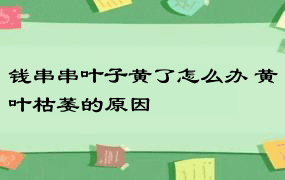 钱串串叶子黄了怎么办 黄叶枯萎的原因